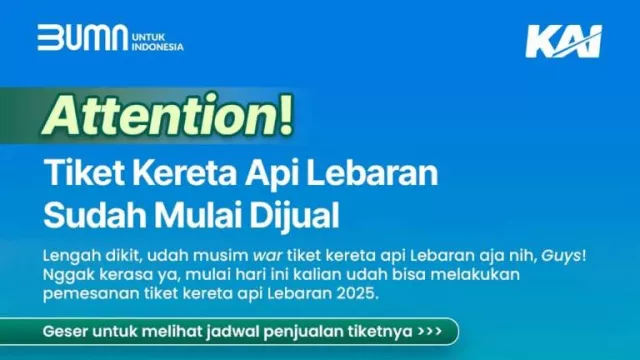 BUMN UNTUK INDONESIA

KAI

Attention!

Tiket Kereta Api Lebaran Sudah Mulai Dijual

Lengah dikit, udah musim war tiket kereta api Lebaran aja nih, Guys! Nggak kerasa ya, mulai hari ini kalian udah bisa melakukan pemesanan tiket kereta api Lebaran 2025.

Geser untuk melihat jadwal penjualan tiketnya >>>